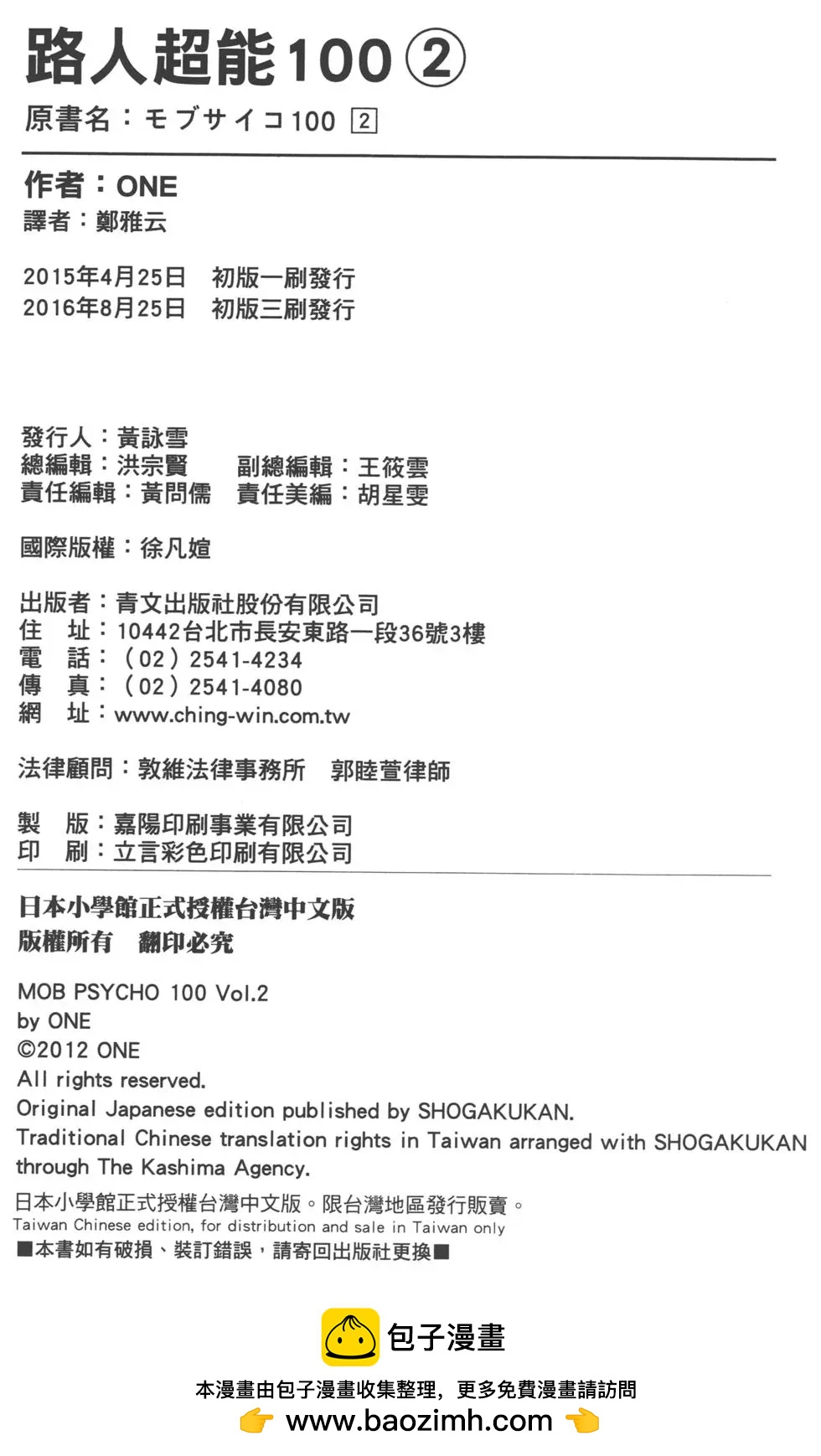 路人超能100 ②
原書名：モブサイコ100 2

作者：ONE
譯者：鄭雅云

2015年4月25日　初版一刷發行
2016年8月25日　初版三刷發行

發行人：黃詠雪
總編輯：洪宗賢　副總編輯：王筱雲
責任編輯：黃問儒　責任美編：胡星雯

國際版權：徐凡媗

出版者：青文出版社股份有限公司
住　址：10442台北市長安東路一段36號3樓
電　話：（02）2541-4234
傳　真：（02）2541-4080
網　址：www.ching-win.com.tw

法律顧問：敦維法律事務所　郭睦萱律師

製　版：嘉陽印刷事業有限公司
印　刷：立言彩色印刷有限公司

日本小學館正式授權台灣中文版
版權所有　翻印必究

MOB PSYCHO 100 Vol.2
by ONE
©2012 ONE
All rights reserved.
Original Japanese edition published by SHOGAKUKAN.
Traditional Chinese translation rights in Taiwan arranged with SHOGAKUKAN through The Kashima Agency.

日本小學館正式授權台灣中文版。限台灣地區發行販賣。
Taiwan Chinese edition, for distribution and sale in Taiwan only
■本書如有破損、裝訂錯誤，請寄回出版社更換■

包子漫畫
本漫畫由包子漫畫收集整理，更多免費漫畫請訪問
www.baozimh.com